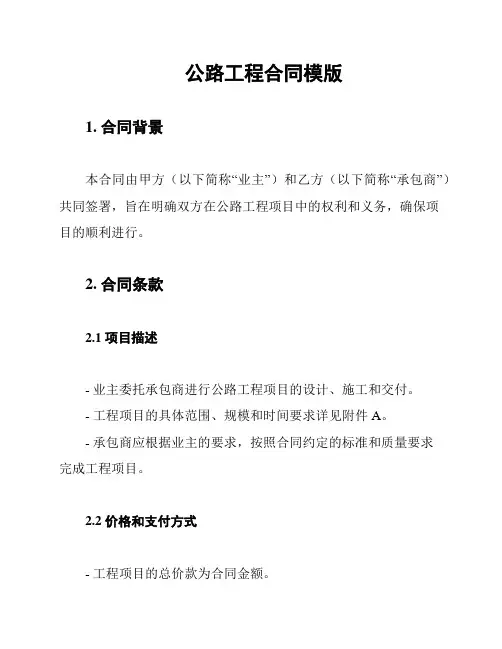 公路工程合同模版

1. 合同背景

本合同由甲方（以下简称“业主”）和乙方（以下简称“承包商”）共同签署，旨在明确双方在公路工程项目中的权利和义务，确保项目的顺利进行。

2. 合同条款

2.1 项目描述

- 业主委托承包商进行公路工程项目的设计、施工和交付。

- 工程项目的具体范围、规模和时间要求详见附件 A。

- 承包商应根据业主的要求，按照合同约定的标准和质量要求完成工程项目。

2.2 价格和支付方式

- 工程项目的总价款为合同金额。